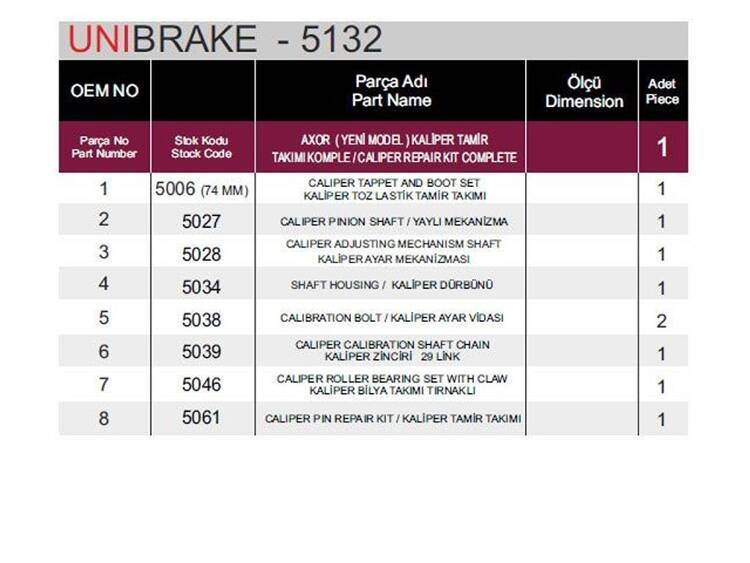 UNIBRAKE - 5132

| OEM NO | | Parça Adı Part Name | Ölçü Dimension | Adet Piece |
|---|---|---|---|---|
| Parça No Part Number | Stok Kodu Stock Code | AXOR ( YENİ MODEL ) KALİPER TAMİR TAKIMI KOMPLE / CALIPER REPAIR KIT COMPLETE | | 1 |
| 1 | 5006 (74 MM) | CALIPER TAPPET AND BOOT SET KALİPER TOZ LASTİK TAMİR TAKIMI | | 1 |
| 2 | 5027 | CALIPER PINION SHAFT / YAYLI MEKANİZMA | | 1 |
| 3 | 5028 | CALIPER ADJUSTING MECHANISM SHAFT KALİPER AYAR MEKANİZMASI | | 1 |
| 4 | 5034 | SHAFT HOUSING / KALİPER DÜRBÜNÜ | | 1 |
| 5 | 5038 | CALIBRATION BOLT / KALİPER AYAR VİDASI | | 2 |
| 6 | 5039 | CALIPER CALIBRATION SHAFT CHAIN KALİPER ZİNCİRİ 29 LİNK | | 1 |
| 7 | 5046 | CALIPER ROLLER BEARING SET WITH CLAW KALİPER BİLYA TAKIMI TIRNAKLI | | 1 |
| 8 | 5061 | CALIPER PIN REPAIR KIT / KALİPER TAMİR TAKIMI | | 1 |